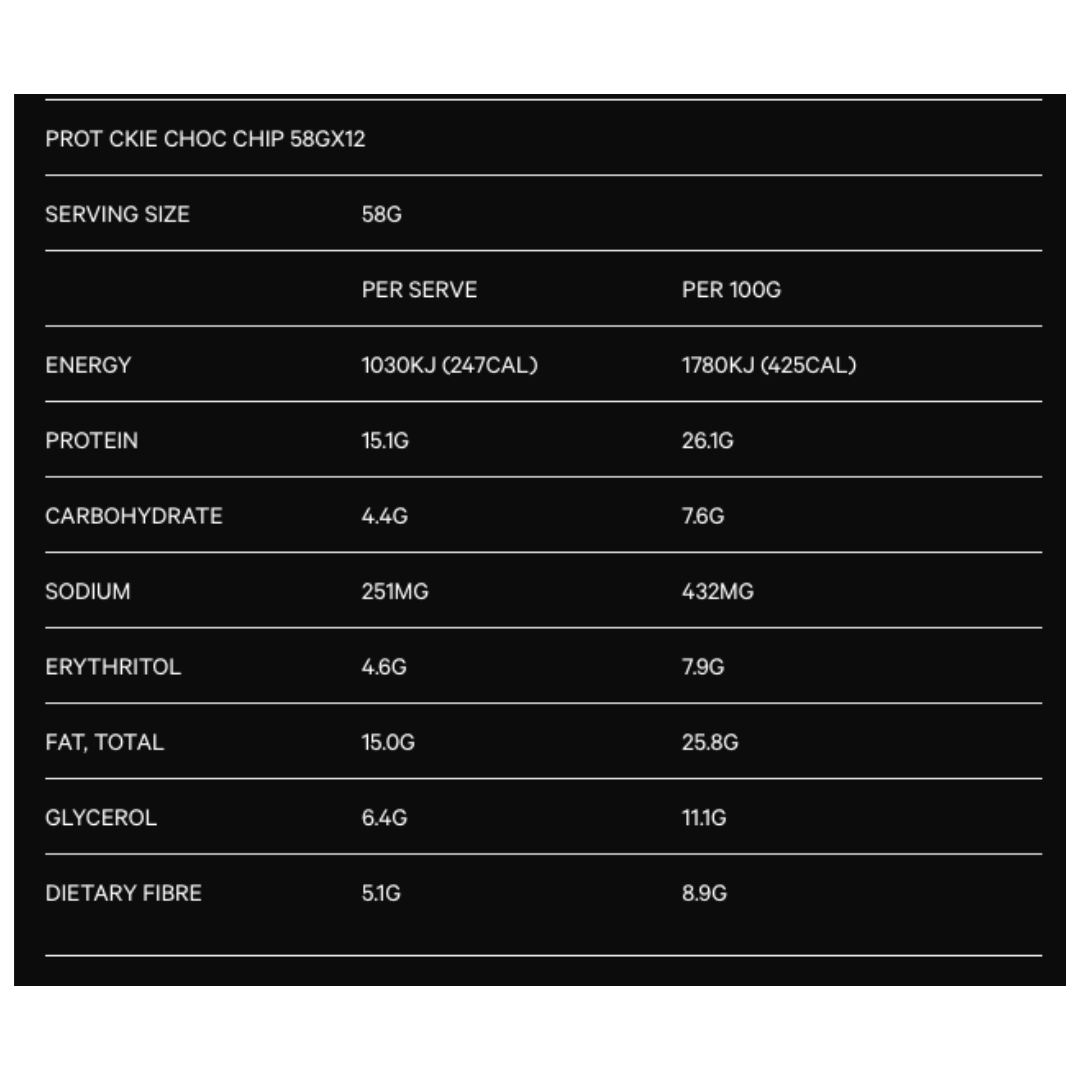 PROT CKIE CHOC CHIP 58GX12

| SERVING SIZE | 58G | |
|---|---|---|
| | PER SERVE | PER 100G |
| ENERGY | 1030KJ (247CAL) | 1780KJ (425CAL) |
| PROTEIN | 15.1G | 26.1G |
| CARBOHYDRATE | 4.4G | 7.6G |
| SODIUM | 251MG | 432MG |
| ERYTHRITOL | 4.6G | 7.9G |
| FAT, TOTAL | 15.0G | 25.8G |
| GLYCEROL | 6.4G | 11.1G |
| DIETARY FIBRE | 5.1G | 8.9G |